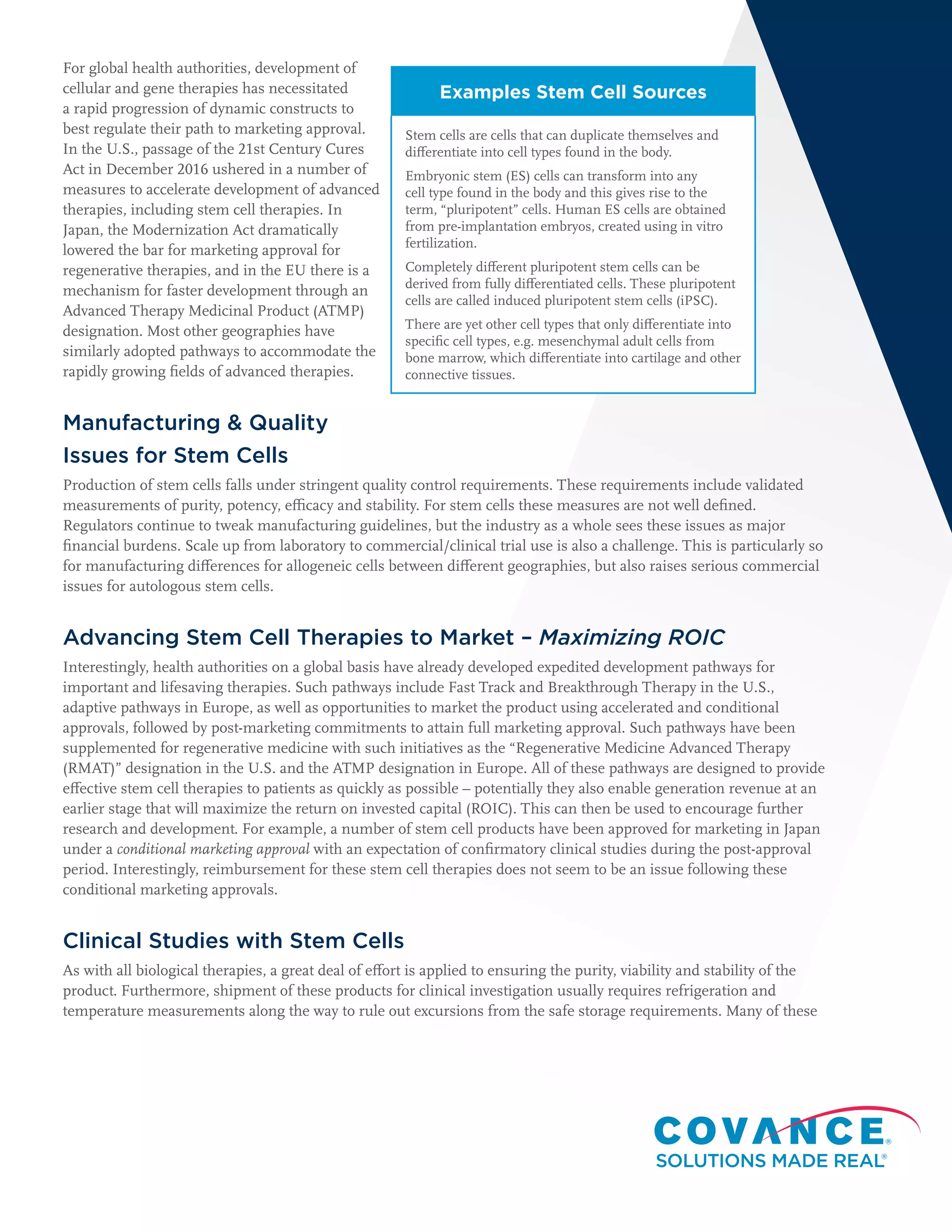 For global health authorities, development of cellular and gene therapies has necessitated a rapid progression of dynamic constructs to best regulate their path to marketing approval. In the U.S., passage of the 21st Century Cures Act in December 2016 ushered in a number of measures to accelerate development of advanced therapies, including stem cell therapies. In Japan, the Modernization Act dramatically lowered the bar for marketing approval for regenerative therapies, and in the EU there is a mechanism for faster development through an Advanced Therapy Medicinal Product (ATMP) designation. Most other geographies have similarly adopted pathways to accommodate the rapidly growing fields of advanced therapies.

Examples Stem Cell Sources

Stem cells are cells that can duplicate themselves and differentiate into cell types found in the body.

Embryonic stem (ES) cells can transform into any cell type found in the body and this gives rise to the term, “pluripotent” cells. Human ES cells are obtained from pre-implantation embryos, created using in vitro fertilization.

Completely different pluripotent stem cells can be derived from fully differentiated cells. These pluripotent cells are called induced pluripotent stem cells (iPSC).

There are yet other cell types that only differentiate into specific cell types, e.g. mesenchymal adult cells from bone marrow, which differentiate into cartilage and other connective tissues.

Manufacturing & Quality Issues for Stem Cells

Production of stem cells falls under stringent quality control requirements. These requirements include validated measurements of purity, potency, efficacy and stability. For stem cells these measures are not well defined. Regulators continue to tweak manufacturing guidelines, but the industry as a whole sees these issues as major financial burdens. Scale up from laboratory to commercial/clinical trial use is also a challenge. This is particularly so for manufacturing differences for allogeneic cells between different geographies, but also raises serious commercial issues for autologous stem cells.

Advancing Stem Cell Therapies to Market – Maximizing ROIC

Interestingly, health authorities on a global basis have already developed expedited development pathways for important and lifesaving therapies. Such pathways include Fast Track and Breakthrough Therapy in the U.S., adaptive pathways in Europe, as well as opportunities to market the product using accelerated and conditional approvals, followed by post-marketing commitments to attain full marketing approval. Such pathways have been supplemented for regenerative medicine with such initiatives as the “Regenerative Medicine Advanced Therapy (RMAT)” designation in the U.S. and the ATMP designation in Europe. All of these pathways are designed to provide effective stem cell therapies to patients as quickly as possible – potentially they also enable generation revenue at an earlier stage that will maximize the return on invested capital (ROIC). This can then be used to encourage further research and development. For example, a number of stem cell products have been approved for marketing in Japan under a conditional marketing approval with an expectation of confirmatory clinical studies during the post-approval period. Interestingly, reimbursement for these stem cell therapies does not seem to be an issue following these conditional marketing approvals.

Clinical Studies with Stem Cells

As with all biological therapies, a great deal of effort is applied to ensuring the purity, viability and stability of the product. Furthermore, shipment of these products for clinical investigation usually requires refrigeration and temperature measurements along the way to rule out excursions from the safe storage requirements. Many of these

COVANCE®
SOLUTIONS MADE REAL®